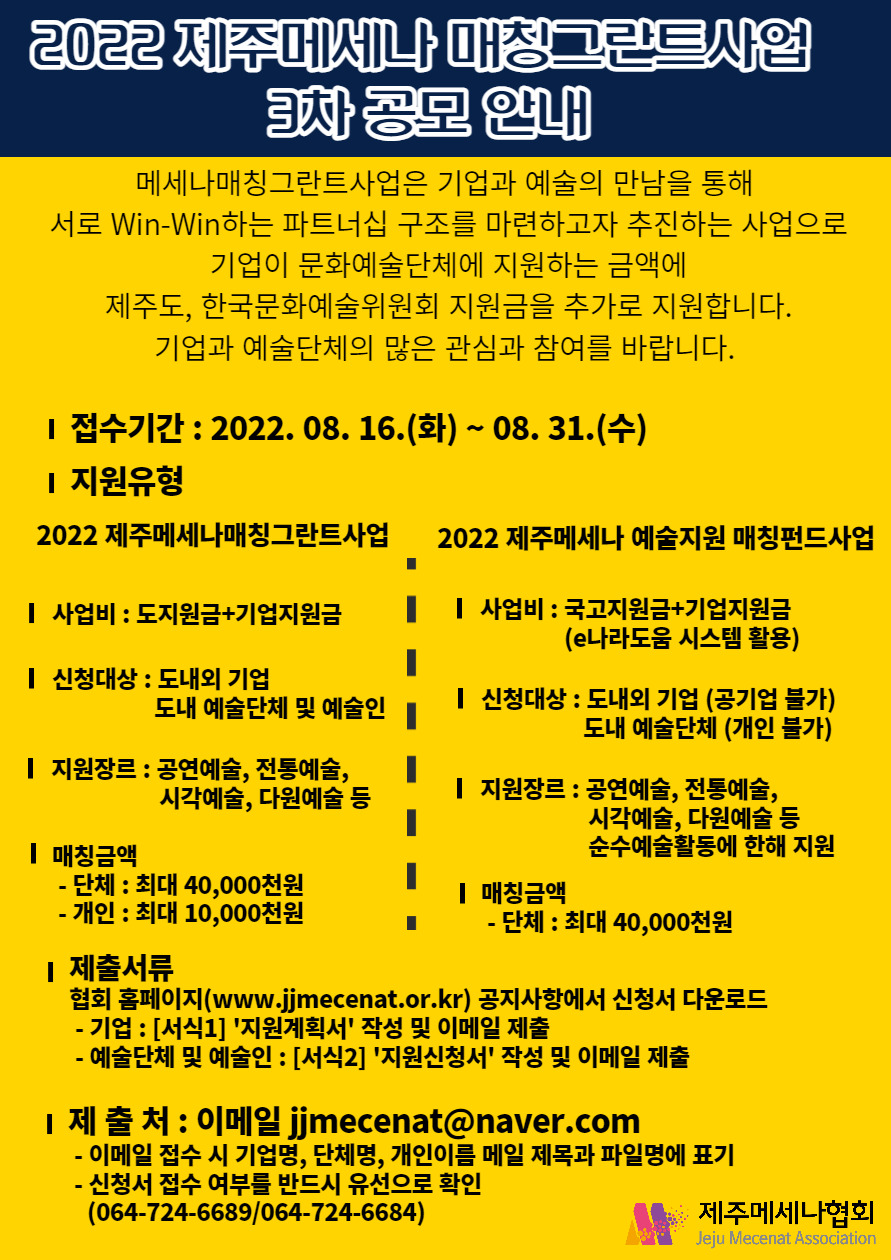 2022 제주메세나 매칭그란트사업
3차 공모 안내

메세나매칭그란트사업은 기업과 예술의 만남을 통해
서로 Win-Win하는 파트너십 구조를 마련하고자 추진하는 사업으로
기업이 문화예술단체에 지원하는 금액에
제주도, 한국문화예술위원회 지원금을 추가로 지원합니다.
기업과 예술단체의 많은 관심과 참여를 바랍니다.

접수기간 : 2022. 08. 16.(화) ~ 08. 31.(수)

지원유형

2022 제주메세나매칭그란트사업

사업비 : 도지원금+기업지원금

신청대상 : 도내외 기업
도내 예술단체 및 예술인

지원장르 : 공연예술, 전통예술,
시각예술, 다원예술 등

매칭금액
- 단체 : 최대 40,000천원
- 개인 : 최대 10,000천원

2022 제주메세나 예술지원 매칭펀드사업

사업비 : 국고지원금+기업지원금
(e나라도움 시스템 활용)

신청대상 : 도내외 기업 (공기업 불가)
도내 예술단체 (개인 불가)

지원장르 : 공연예술, 전통예술,
시각예술, 다원예술 등
순수예술활동에 한해 지원

매칭금액
- 단체 : 최대 40,000천원

제출서류
협회 홈페이지(www.jjmecenat.or.kr) 공지사항에서 신청서 다운로드
- 기업 : [서식1] '지원계획서' 작성 및 이메일 제출
- 예술단체 및 예술인 : [서식2] '지원신청서' 작성 및 이메일 제출

제 출 처 : 이메일 jjmecenat@naver.com
- 이메일 접수 시 기업명, 단체명, 개인이름 메일 제목과 파일명에 표기
- 신청서 접수 여부를 반드시 유선으로 확인
(064-724-6689/064-724-6684)

제주메세나협회
Jeju Mecenat Association